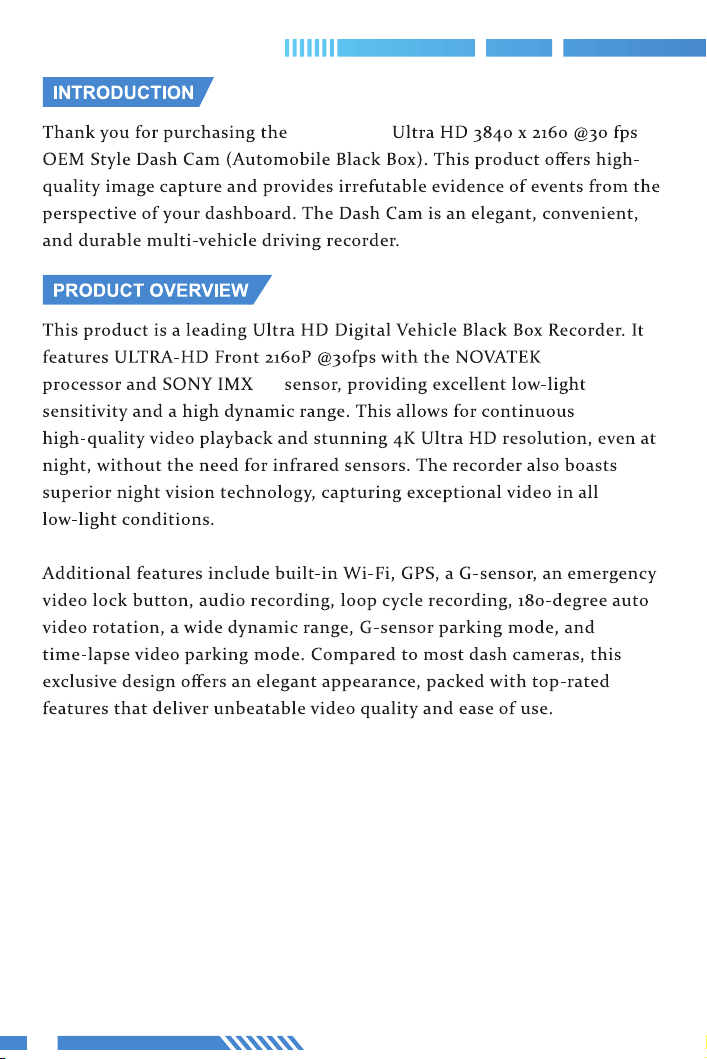 INTRODUCTION

Thank you for purchasing the Ultra HD 3840 x 2160 @30 fps OEM Style Dash Cam (Automobile Black Box). This product offers high-quality image capture and provides irrefutable evidence of events from the perspective of your dashboard. The Dash Cam is an elegant, convenient, and durable multi-vehicle driving recorder.

PRODUCT OVERVIEW

This product is a leading Ultra HD Digital Vehicle Black Box Recorder. It features ULTRA-HD Front 2160P @30fps with the NOVATEK processor and SONY IMX sensor, providing excellent low-light sensitivity and a high dynamic range. This allows for continuous high-quality video playback and stunning 4K Ultra HD resolution, even at night, without the need for infrared sensors. The recorder also boasts superior night vision technology, capturing exceptional video in all low-light conditions.

Additional features include built-in Wi-Fi, GPS, a G-sensor, an emergency video lock button, audio recording, loop cycle recording, 180-degree auto video rotation, a wide dynamic range, G-sensor parking mode, and time-lapse video parking mode. Compared to most dash cameras, this exclusive design offers an elegant appearance, packed with top-rated features that deliver unbeatable video quality and ease of use.